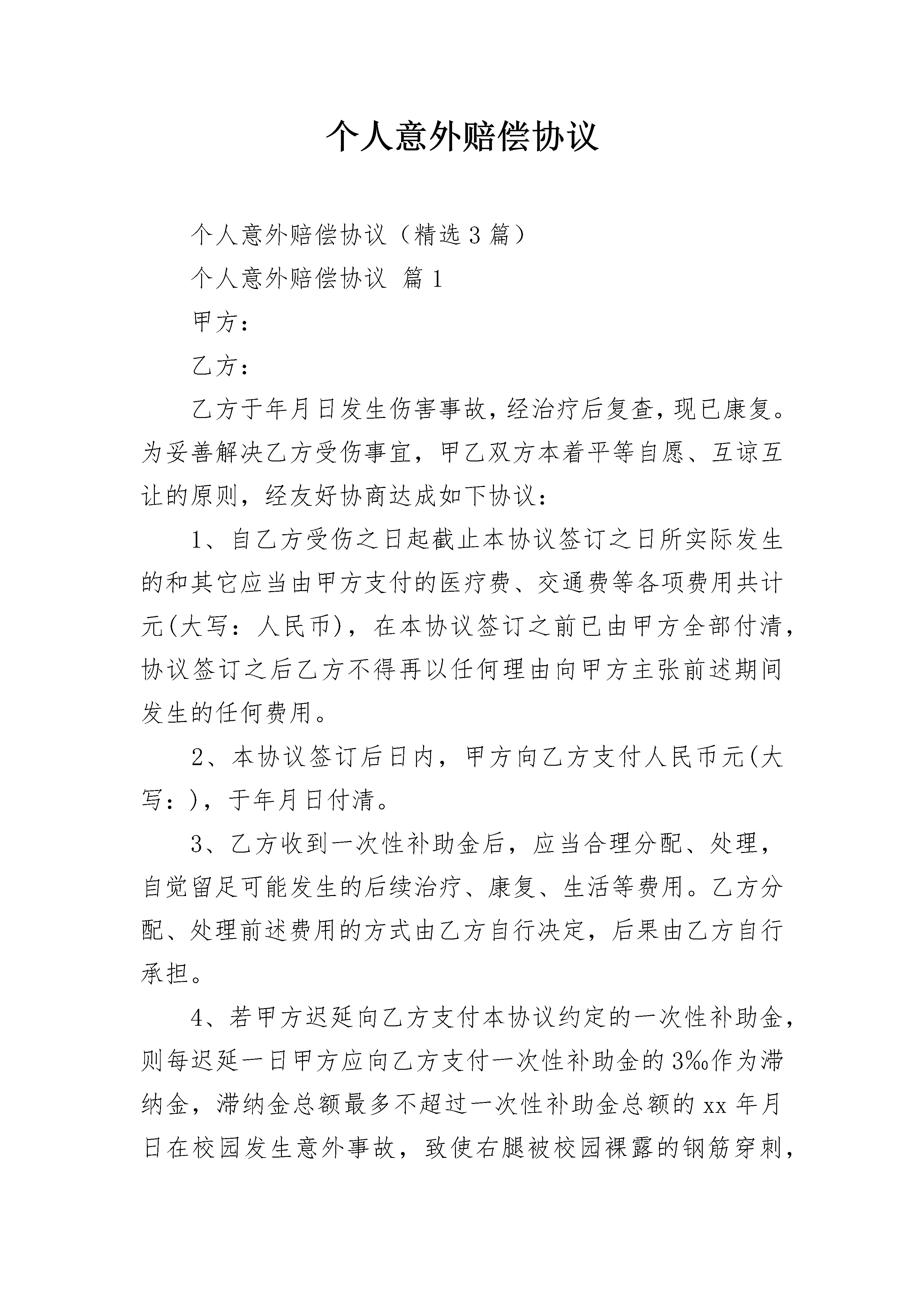 个人意外赔偿协议

个人意外赔偿协议（精选3篇）

个人意外赔偿协议 篇1

甲方：

乙方：

乙方于年月日发生伤害事故，经治疗后复查，现已康复。为妥善解决乙方受伤事宜，甲乙双方本着平等自愿、互谅互让的原则，经友好协商达成如下协议：

1、自乙方受伤之日起截止本协议签订之日所实际发生的和其它应当由甲方支付的医疗费、交通费等各项费用共计元(大写：人民币)，在本协议签订之前已由甲方全部付清，协议签订之后乙方不得再以任何理由向甲方主张前述期间发生的任何费用。

2、本协议签订后日内，甲方向乙方支付人民币元(大写：)，于年月日付清。

3、乙方收到一次性补助金后，应当合理分配、处理，自觉留足可能发生的后续治疗、康复、生活等费用。乙方分配、处理前述费用的方式由乙方自行决定，后果由乙方自行承担。

4、若甲方迟延向乙方支付本协议约定的一次性补助金，则每迟延一日甲方应向乙方支付一次性补助金的3‰作为滞纳金，滞纳金总额最多不超过一次性补助金总额的xx年月日在校园发生意外事故，致使右腿被校园裸露的钢筋穿刺，